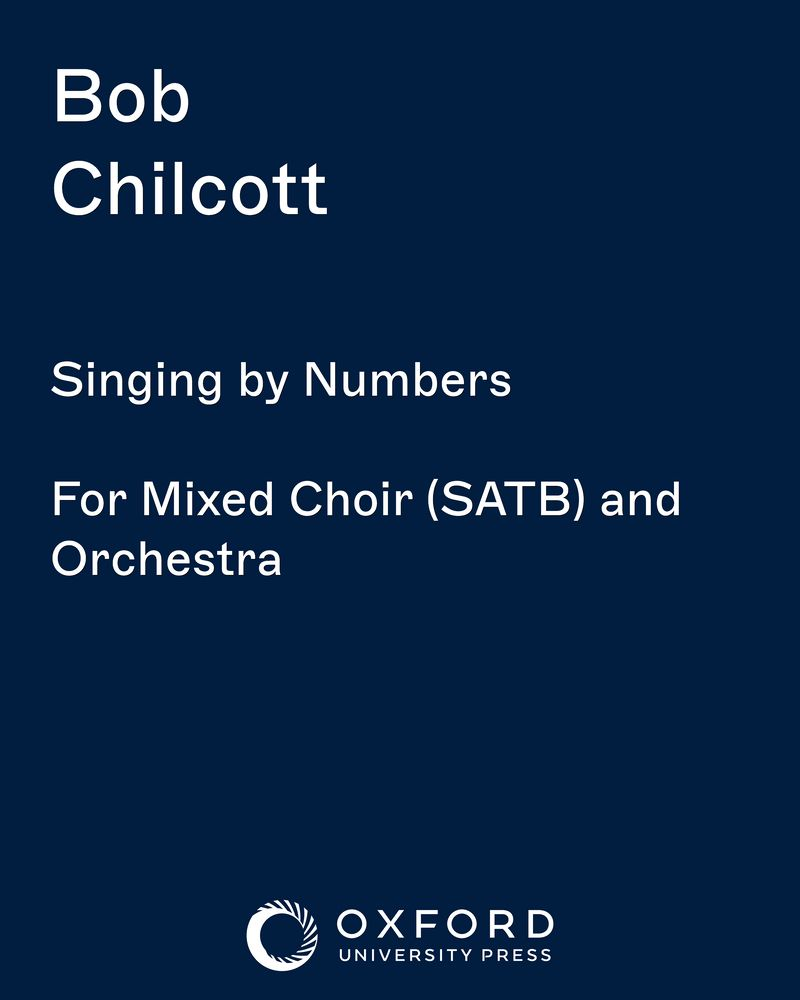 Bob
Chilcott

Singing by Numbers

For Mixed Choir (SATB) and Orchestra

OXFORD
UNIVERSITY PRESS